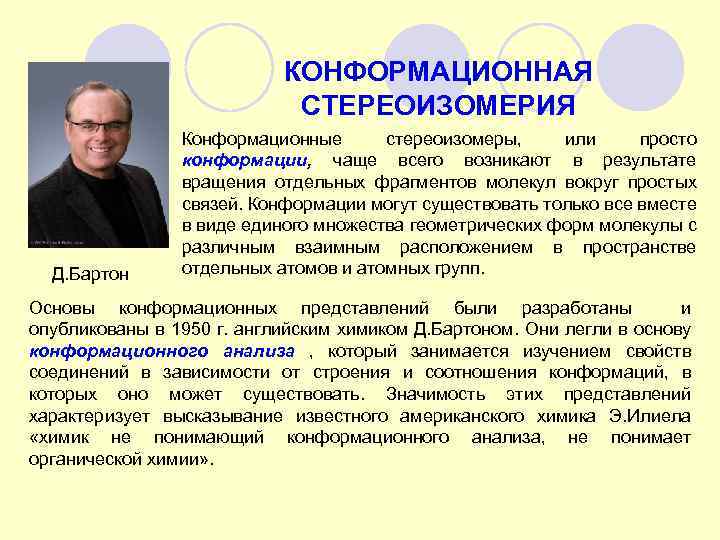 КОНФОРМАЦИОННАЯ СТЕРЕОИЗОМЕРИЯ

Конформационные стереоизомеры, или просто конформации, чаще всего возникают в результате вращения отдельных фрагментов молекул вокруг простых связей. Конформации могут существовать только все вместе в виде единого множества геометрических форм молекулы с различным взаимным расположением в пространстве отдельных атомов и атомных групп.

Д.Бартон

Основы конформационных представлений были разработаны и опубликованы в 1950 г. английским химиком Д.Бартоном. Они легли в основу конформационного анализа , который занимается изучением свойств соединений в зависимости от строения и соотношения конформаций, в которых оно может существовать. Значимость этих представлений характеризует высказывание известного американского химика Э.Илиела «химик не понимающий конформационного анализа, не понимает органической химии».